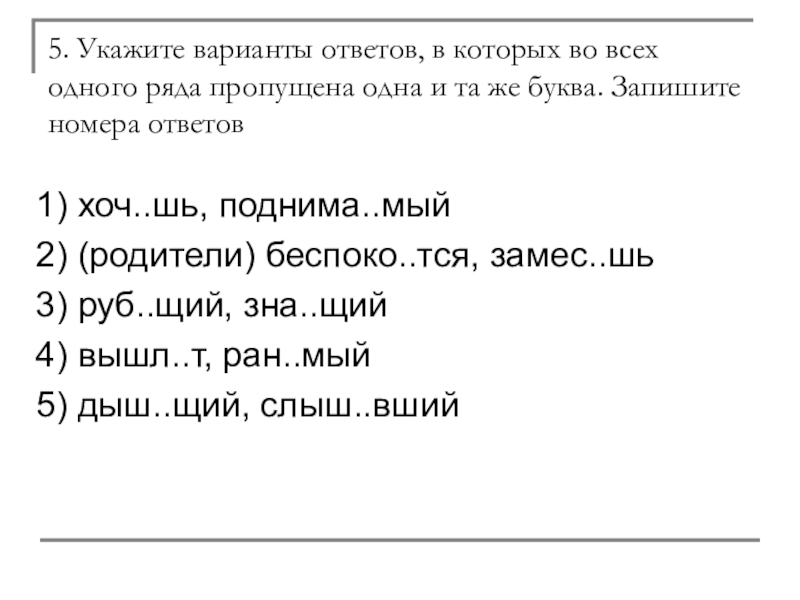 5. Укажите варианты ответов, в которых во всех одного ряда пропущена одна и та же буква. Запишите номера ответов

1) хоч..шь, поднима..мый
2) (родители) беспоко..тся, замес..шь
3) руб..щий, зна..щий
4) вышл..т, ран..мый
5) дыш..щий, слыш..вший